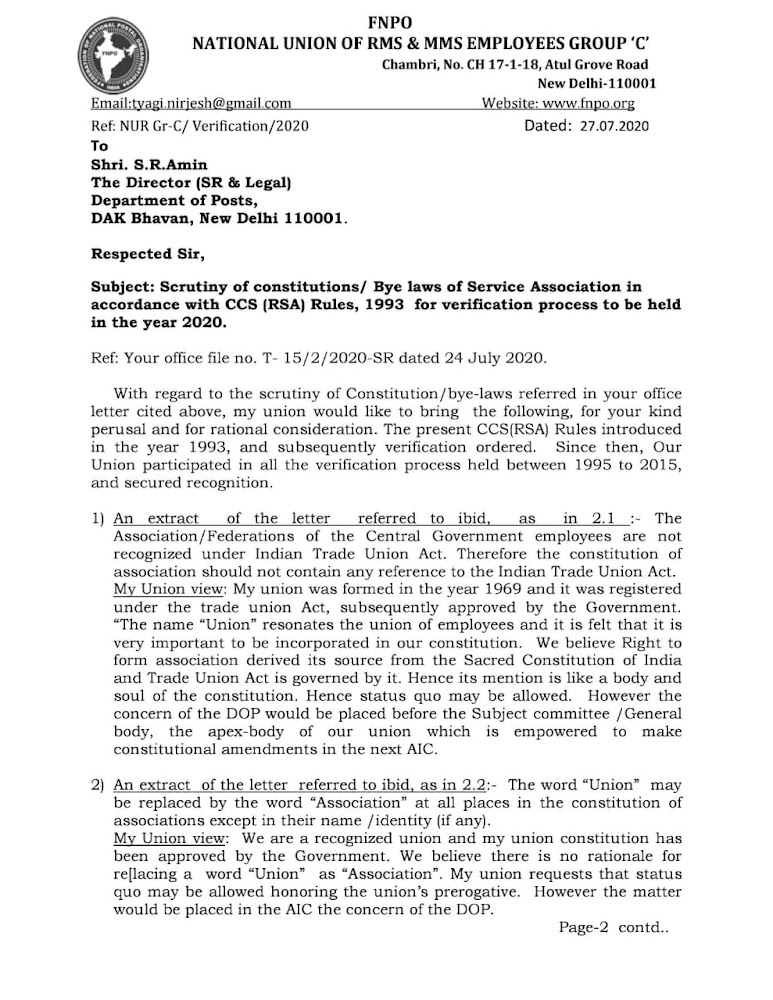 FNPO
NATIONAL UNION OF RMS & MMS EMPLOYEES GROUP 'C'
Chambri, No. CH 17-1-18, Atul Grove Road
New Delhi-110001

Email:tyagi.nirjesh@gmail.com Website: www.fnpo.org

Ref: NUR Gr-C/ Verification/2020 Dated: 27.07.2020

To
Shri. S.R.Amin
The Director (SR & Legal)
Department of Posts,
DAK Bhavan, New Delhi 110001.

Respected Sir,

Subject: Scrutiny of constitutions/ Bye laws of Service Association in accordance with CCS (RSA) Rules, 1993 for verification process to be held in the year 2020.

Ref: Your office file no. T- 15/2/2020-SR dated 24 July 2020.

With regard to the scrutiny of Constitution/bye-laws referred in your office letter cited above, my union would like to bring the following, for your kind perusal and for rational consideration. The present CCS(RSA) Rules introduced in the year 1993, and subsequently verification ordered. Since then, Our Union participated in all the verification process held between 1995 to 2015, and secured recognition.

1) An extract of the letter referred to ibid, as in 2.1 :- The Association/Federations of the Central Government employees are not recognized under Indian Trade Union Act. Therefore the constitution of association should not contain any reference to the Indian Trade Union Act.
My Union view: My union was formed in the year 1969 and it was registered under the trade union Act, subsequently approved by the Government. "The name "Union" resonates the union of employees and it is felt that it is very important to be incorporated in our constitution. We believe Right to form association derived its source from the Sacred Constitution of India and Trade Union Act is governed by it. Hence its mention is like a body and soul of the constitution. Hence status quo may be allowed. However the concern of the DOP would be placed before the Subject committee /General body, the apex-body of our union which is empowered to make constitutional amendments in the next AIC.

2) An extract of the letter referred to ibid, as in 2.2:- The word "Union" may be replaced by the word "Association" at all places in the constitution of associations except in their name /identity (if any).
My Union view: We are a recognized union and my union constitution has been approved by the Government. We believe there is no rationale for re[lacing a word "Union" as "Association". My union requests that status quo may be allowed honoring the union's prerogative. However the matter would be placed in the AIC the concern of the DOP.

Page-2 contd..